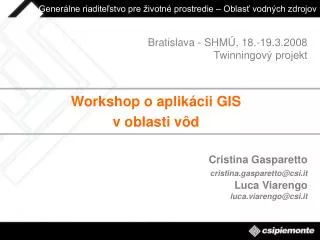 Generálne riaditeľstvo pre životné prostredie – Oblasť vodných zdrojov

Bratislava - SHMÚ, 18.-19.3.2008
Twinningový projekt

Workshop o aplikácii GIS
v oblasti vôd

Cristina Gasparetto
cristina.gasparetto@csi.it
Luca Viarengo
luca.viarengo@csi.it

csipiemonte